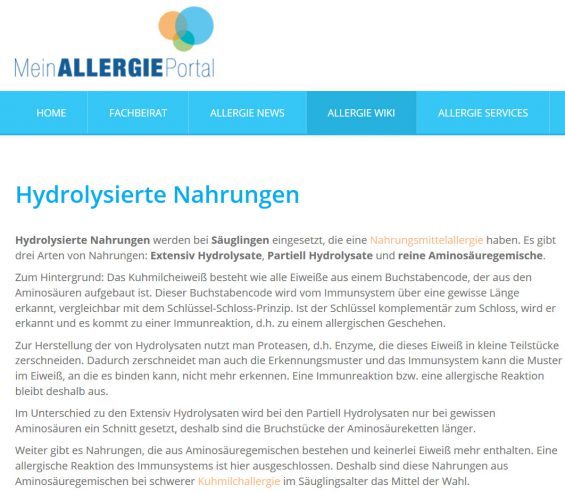 MeinALLERGIEPortal

HOME FACHBEIRAT ALLERGIE NEWS ALLERGIE WIKI ALLERGIE SERVICES

Hydrolysierte Nahrungen

Hydrolysierte Nahrungen werden bei Säuglingen eingesetzt, die eine Nahrungsmittelallergie haben. Es gibt drei Arten von Nahrungen: Extensiv Hydrolysate, Partiell Hydrolysate und reine Aminosäuregemische.

Zum Hintergrund: Das Kuhmilcheiweiß besteht wie alle Eiweiße aus einem Buchstabencode, der aus den Aminosäuren aufgebaut ist. Dieser Buchstabencode wird vom Immunsystem über eine gewisse Länge erkannt, vergleichbar mit dem Schlüssel-Schloss-Prinzip. Ist der Schlüssel komplementär zum Schloss, wird er erkannt und es kommt zu einer Immunreaktion, d.h. zu einem allergischen Geschehen.

Zur Herstellung der von Hydrolysaten nutzt man Proteasen, d.h. Enzyme, die dieses Eiweiß in kleine Teilstücke zerschneiden. Dadurch zerschneidet man auch die Erkennungsmuster und das Immunsystem kann die Muster im Eiweiß, an die es binden kann, nicht mehr erkennen. Eine Immunreaktion bzw. eine allergische Reaktion bleibt deshalb aus.

Im Unterschied zu den Extensiv Hydrolysaten wird bei den Partiell Hydrolysaten nur bei gewissen Aminosäuren ein Schnitt gesetzt, deshalb sind die Bruchstücke der Aminosäureketten länger.

Weiter gibt es Nahrungen, die aus Aminosäuregemischen bestehen und keinerlei Eiweiß mehr enthalten. Eine allergische Reaktion des Immunsystems ist hier ausgeschlossen. Deshalb sind diese Nahrungen aus Aminosäuregemischen bei schwerer Kuhmilchallergie im Säuglingsalter das Mittel der Wahl.